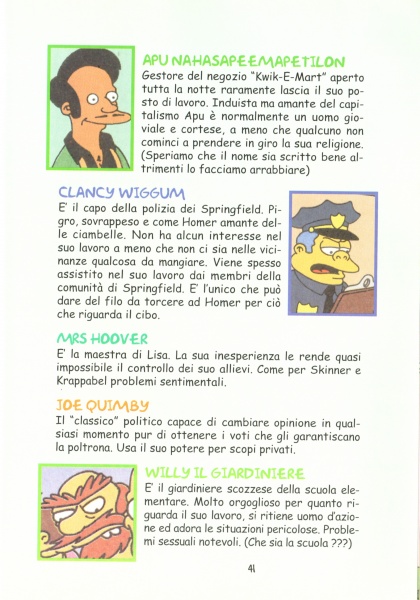 APU NAHASAPEEMAPETILON
Gestore del negozio "Kwik-E-Mart" aperto tutta la notte raramente lascia il suo posto di lavoro. Induista ma amante del capitalismo Apu è normalmente un uomo gioviale e cortese, a meno che qualcuno non cominci a prendere in giro la sua religione. (Speriamo che il nome sia scritto bene altrimenti lo facciamo arrabbiare)

CLANCY WIGGUM
E' il capo della polizia dei Springfield. Pigro, sovrappeso e come Homer amante delle ciambelle. Non ha alcun interesse nel suo lavoro a meno che non ci sia nelle vicinanze qualcosa da mangiare. Viene spesso assistito nel suo lavoro dai membri della comunità di Springfield. E' l'unico che può dare del filo da torcere ad Homer per ciò che riguarda il cibo.

MRS HOOVER
E' la maestra di Lisa. La sua inesperienza le rende quasi impossibile il controllo dei suo allievi. Come per Skinner e Krappabel problemi sentimentali.

JOE QUIMBY
Il "classico" politico capace di cambiare opinione in qualsiasi momento pur di ottenere i voti che gli garantiscano la poltrona. Usa il suo potere per scopi privati.

WILLY IL GIARDINIERE
E' il giardiniere scozzese della scuola elementare. Molto orgoglioso per quanto riguarda il suo lavoro, si ritiene uomo d'azione ed adora le situazioni pericolose. Problemi sessuali notevoli. (Che sia la scuola ???)

41